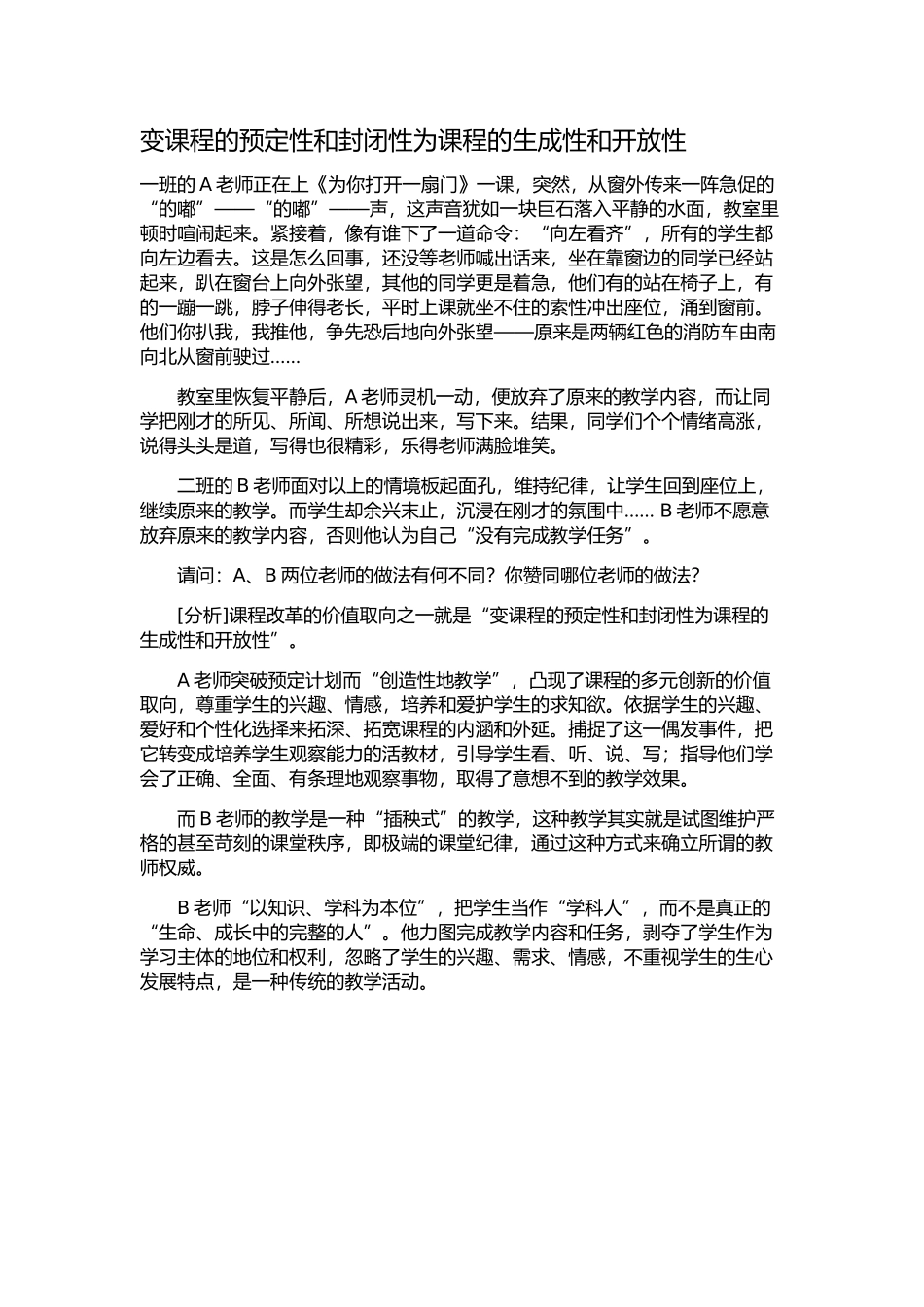 变课程的预定性和封闭性为课程的生成性和开放性

一班的 A 老师正在上《为你打开一扇门》一课，突然，从窗外传来一阵急促的“的嘟”——“的嘟”——声，这声音犹如一块巨石落入平静的水面，教室里顿时喧闹起来。紧接着，像有谁下了一道命令：“向左看齐”，所有的学生都向左边看去。这是怎么回事，还没等老师喊出话来，坐在靠窗边的同学已经站起来，趴在窗台上向外张望，其他的同学更是着急，他们有的站在椅子上，有的一蹦一跳，脖子伸得老长，平时上课就坐不住的索性冲出座位，涌到窗前。他们你扒我，我推他，争先恐后地向外张望——原来是两辆红色的消防车由南向北从窗前驶过......

教室里恢复平静后，A 老师灵机一动，便放弃了原来的教学内容，而让同学把刚才的所见、所闻、所想说出来，写下来。结果，同学们个个情绪高涨，说得头头是道，写得也很精彩，乐得老师满脸堆笑。

二班的 B 老师面对以上的情境板起面孔，维持纪律，让学生回到座位上，继续原来的教学。而学生却余兴未止，沉浸在刚才的氛围中...... B 老师不愿意放弃原来的教学内容，否则他认为自己“没有完成教学任务”。

请问：A、B 两位老师的做法有何不同？你赞同哪位老师的做法？

[分析]课程改革的价值取向之一就是“变课程的预定性和封闭性为课程的生成性和开放性”。

A 老师突破预定计划而“创造性地教学”，凸现了课程的多元创新的价值取向，尊重学生的兴趣、情感，培养和爱护学生的求知欲。依据学生的兴趣、爱好和个性化选择来拓深、拓宽课程的内涵和外延。捕捉了这一偶发事件，把它转变成培养学生观察能力的活教材，引导学生看、听、说、写；指导他们学会了正确、全面、有条理地观察事物，取得了意想不到的教学效果。

而 B 老师的教学是一种“插秧式”的教学，这种教学其实就是试图维护严格的甚至苛刻的课堂秩序，即极端的课堂纪律，通过这种方式来确立所谓的教师权威。

B 老师“以知识、学科为本位”，把学生当作“学科人”，而不是真正的“生命、成长中的完整的人”。他力图完成教学内容和任务，剥夺了学生作为学习主体的地位和权利，忽略了学生的兴趣、需求、情感，不重视学生的生心发展特点，是一种传统的教学活动。